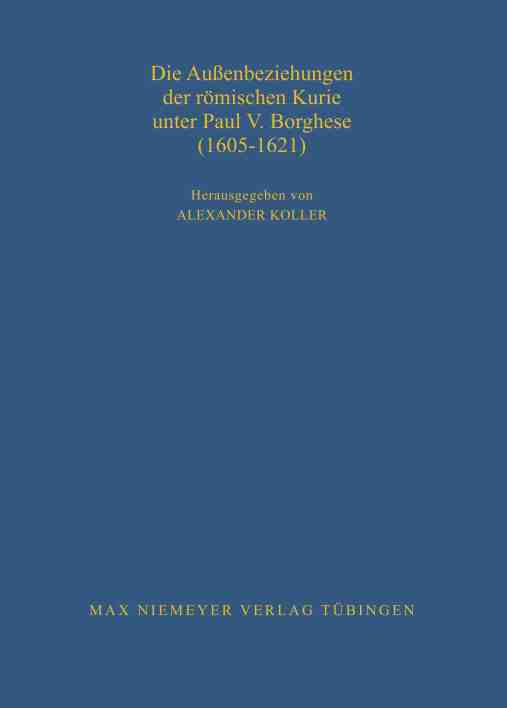 Die Außenbeziehungen der römischen Kurie unter Paul V. Borghese (1605-1621)

Herausgegeben von
ALEXANDER KOLLER

MAX NIEMEYER VERLAG TÜBINGEN